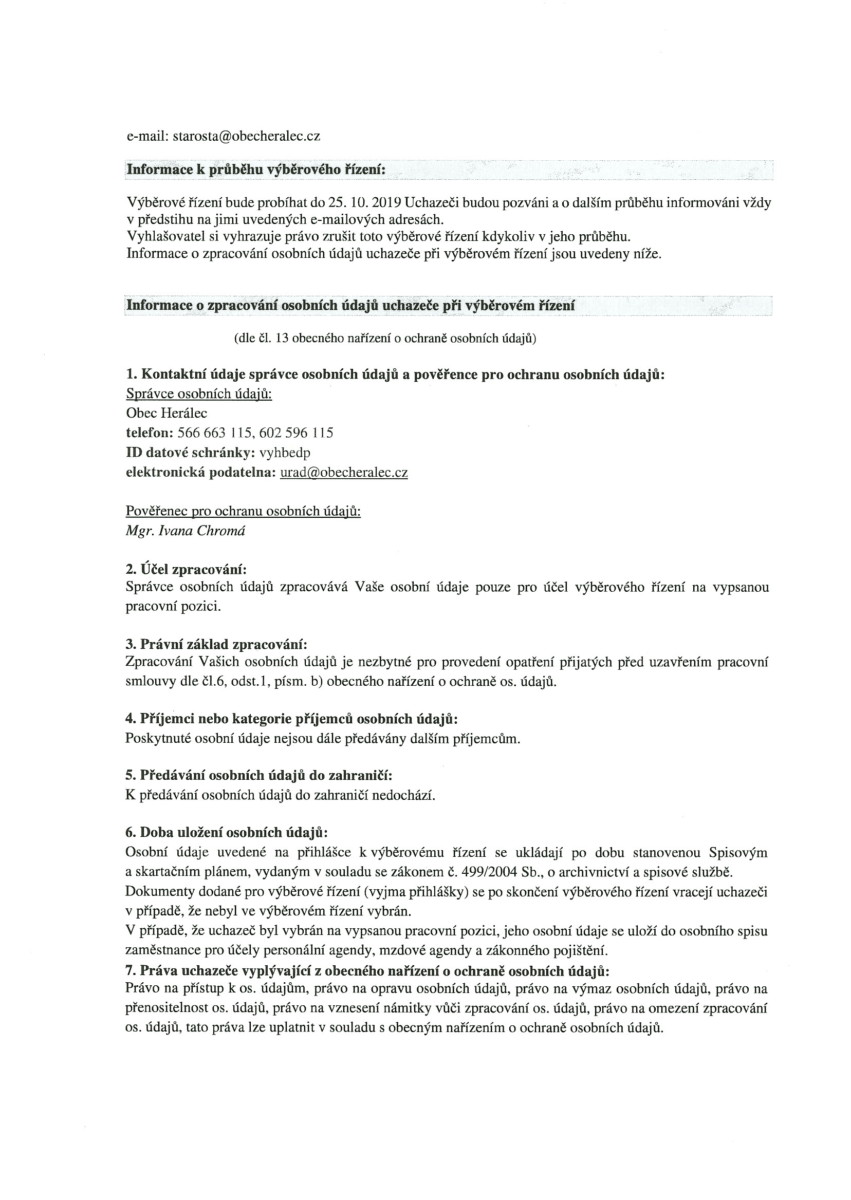 e-mail: starosta@obecheralec.cz

Informace k průběhu výběrového řízení:

Výběrové řízení bude probíhat do 25. 10. 2019 Uchazeči budou pozváni a o dalším průběhu informováni vždy v předstihu na jimi uvedených e-mailových adresách.
Vyhlašovatel si vyhrazuje právo zrušit toto výběrové řízení kdykoliv v jeho průběhu.
Informace o zpracování osobních údajů uchazeče při výběrovém řízení jsou uvedeny níže.

Informace o zpracování osobních údajů uchazeče při výběrovém řízení

(dle čl. 13 obecného nařízení o ochraně osobních údajů)

1. Kontaktní údaje správce osobních údajů a pověřence pro ochranu osobních údajů:
Správce osobních údajů:
Obec Herálec
telefon: 566 663 115, 602 596 115
ID datové schránky: vyhbedp
elektronická podatelna: urad@obecheralec.cz

Pověřenec pro ochranu osobních údajů:
Mgr. Ivana Chromá

2. Účel zpracování:
Správce osobních údajů zpracovává Vaše osobní údaje pouze pro účel výběrového řízení na vypsanou pracovní pozici.

3. Právní základ zpracování:
Zpracování Vašich osobních údajů je nezbytné pro provedení opatření přijatých před uzavřením pracovní smlouvy dle čl.6, odst.1, písm. b) obecného nařízení o ochraně os. údajů.

4. Příjemci nebo kategorie příjemců osobních údajů:
Poskytnuté osobní údaje nejsou dále předávány dalším příjemcům.

5. Předávání osobních údajů do zahraničí:
K předávání osobních údajů do zahraničí nedochází.

6. Doba uložení osobních údajů:
Osobní údaje uvedené na přihlášce k výběrovému řízení se ukládají po dobu stanovenou Spisovým a skartačním plánem, vydaným v souladu se zákonem č. 499/2004 Sb., o archivnictví a spisové službě.
Dokumenty dodané pro výběrové řízení (vyjma přihlášky) se po skončení výběrového řízení vracejí uchazeči v případě, že nebyl ve výběrovém řízení vybrán.
V případě, že uchazeč byl vybrán na vypsanou pracovní pozici, jeho osobní údaje se uloží do osobního spisu zaměstnance pro účely personální agendy, mzdové agendy a zákonného pojištění.
7. Práva uchazeče vyplývající z obecného nařízení o ochraně osobních údajů:
Právo na přístup k os. údajům, právo na opravu osobních údajů, právo na výmaz osobních údajů, právo na přenositelnost os. údajů, právo na vznesení námitky vůči zpracování os. údajů, právo na omezení zpracování os. údajů, tato práva lze uplatnit v souladu s obecným nařízením o ochraně osobních údajů.